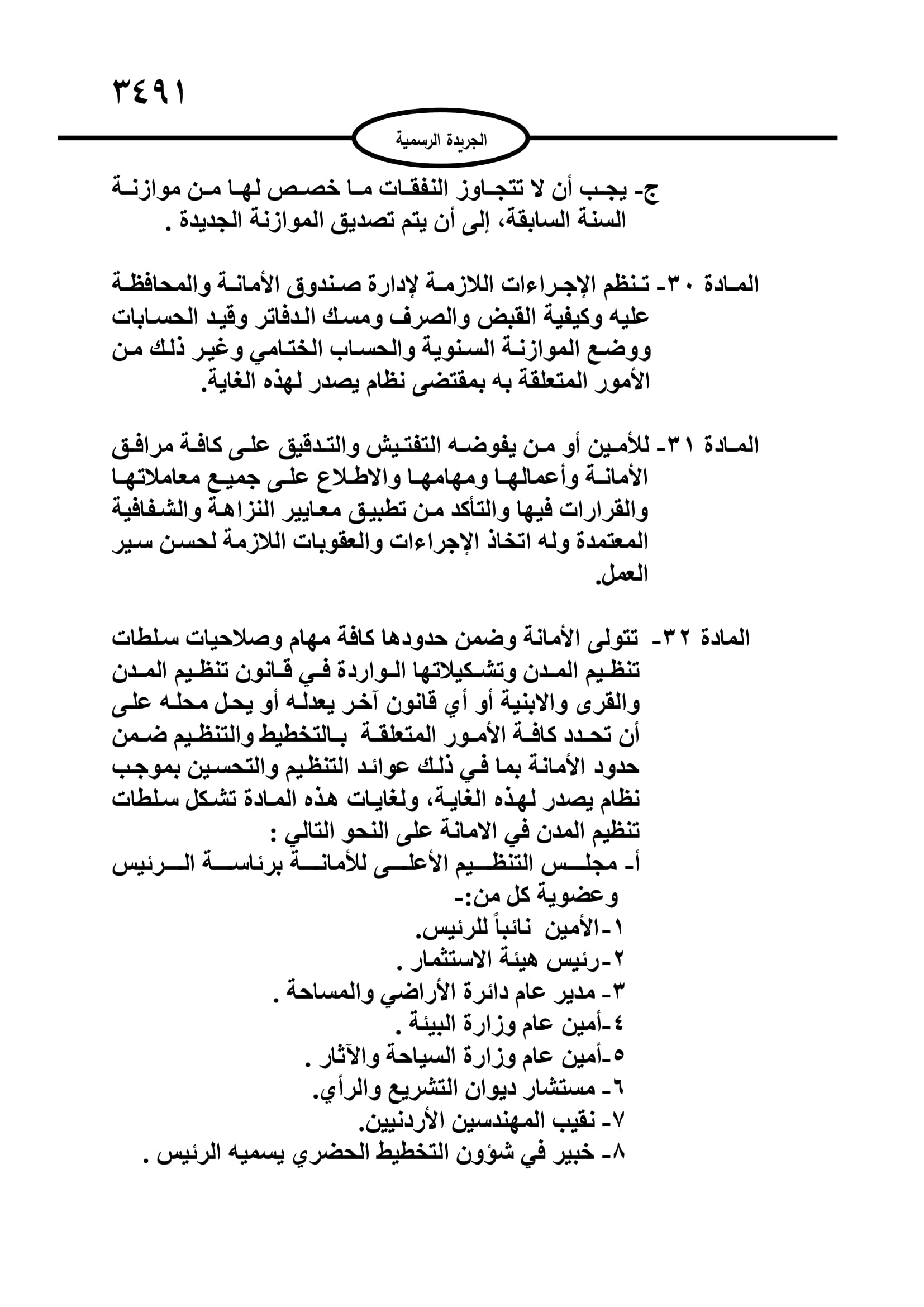 ٣٤٩١

الجريدة الرسمية

ج- يجب أن لا تتجاوز النفقات ما خصص لها من موازنة السنة السابقة، إلى أن يتم تصديق الموازنة الجديدة .

المادة ٣٠- تنظم الإجراءات اللازمة لإدارة صندوق الأمانة والمحافظة عليه وكيفية القبض والصرف ومسك الدفاتر وقيد الحسابات ووضع الموازنة السنوية والحساب الختامي وغير ذلك من الأمور المتعلقة به بمقتضى نظام يصدر لهذه الغاية.

المادة ٣١- للأمين أو من يفوضه التفتيش والتدقيق على كافة مرافق الأمانة وأعمالها ومهامها والاطلاع على جميع معاملاتها والقرارات فيها والتأكد من تطبيق معايير النزاهة والشفافية المعتمدة وله اتخاذ الإجراءات والعقوبات اللازمة لحسن سير العمل.

المادة ٣٢- تتولى الأمانة وضمن حدودها كافة مهام وصلاحيات سلطات تنظيم المدن وتشكيلاتها الواردة في قانون تنظيم المدن والقرى والابنية أو أي قانون آخر يعدله أو يحل محله على أن تحدد كافة الأمور المتعلقة بالتخطيط والتنظيم ضمن حدود الأمانة بما في ذلك عوائد التنظيم والتحسين بموجب نظام يصدر لهذه الغاية، ولغايات هذه المادة تشكل سلطات تنظيم المدن في الامانة على النحو التالي :
أ- مجلس التنظيم الأعلى للأمانة برئاسة الرئيس وعضوية كل من:-
١-الأمين نائباً للرئيس.
٢-رئيس هيئة الاستثمار .
٣- مدير عام دائرة الأراضي والمساحة .
٤-أمين عام وزارة البيئة .
٥-أمين عام وزارة السياحة والآثار .
٦- مستشار ديوان التشريع والرأي.
٧- نقيب المهندسين الأردنيين.
٨- خبير في شؤون التخطيط الحضري يسميه الرئيس .